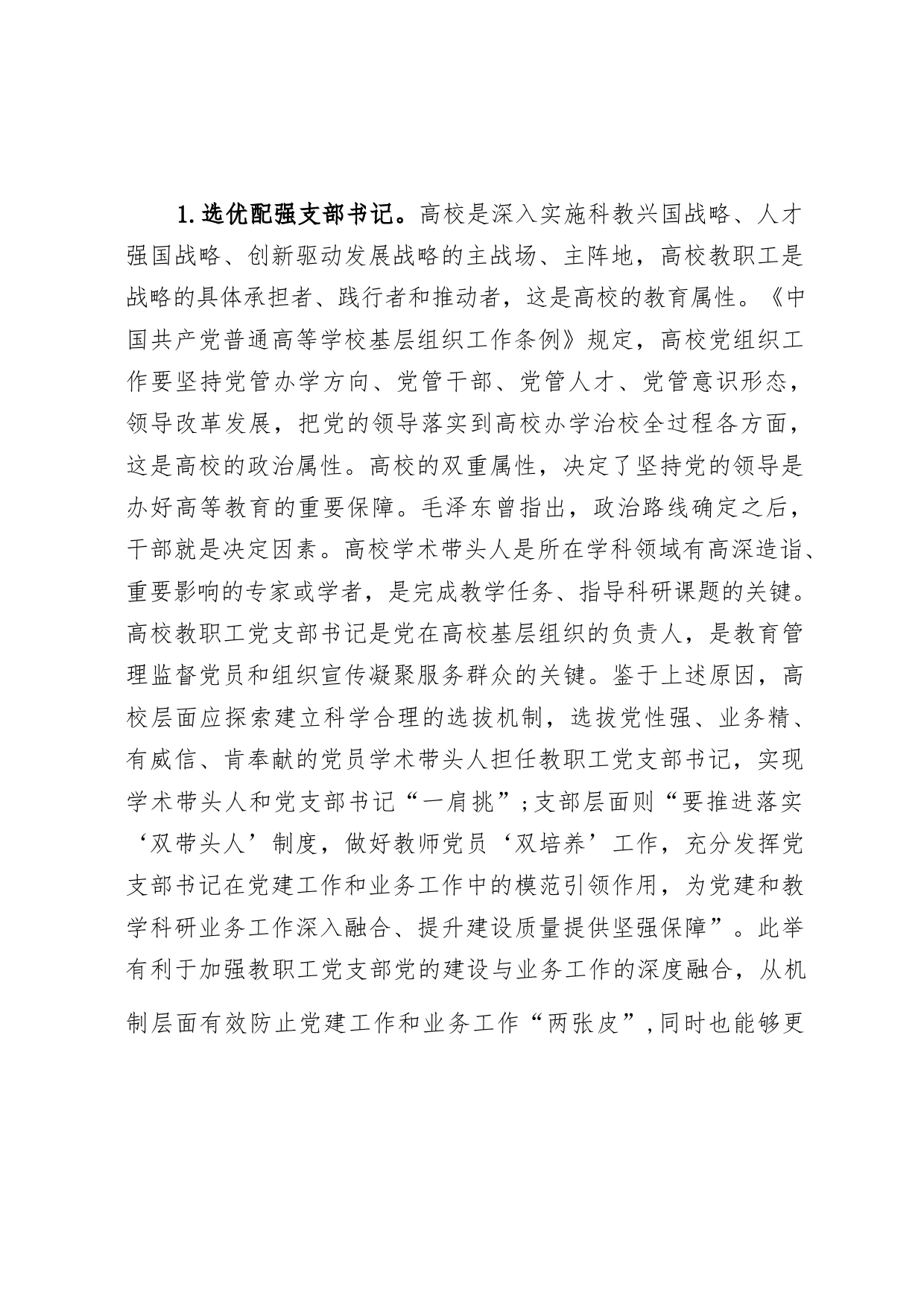 1.选优配强支部书记。高校是深入实施科教兴国战略、人才强国战略、创新驱动发展战略的主战场、主阵地，高校教职工是战略的具体承担者、践行者和推动者，这是高校的教育属性。《中国共产党普通高等学校基层组织工作条例》规定，高校党组织工作要坚持党管办学方向、党管干部、党管人才、党管意识形态，领导改革发展，把党的领导落实到高校办学治校全过程各方面，这是高校的政治属性。高校的双重属性，决定了坚持党的领导是办好高等教育的重要保障。毛泽东曾指出，政治路线确定之后，干部就是决定因素。高校学术带头人是所在学科领域有高深造诣、重要影响的专家或学者，是完成教学任务、指导科研课题的关键。高校教职工党支部书记是党在高校基层组织的负责人，是教育管理监督党员和组织宣传凝聚服务群众的关键。鉴于上述原因，高校层面应探索建立科学合理的选拔机制，选拔党性强、业务精、有威信、肯奉献的党员学术带头人担任教职工党支部书记，实现学术带头人和党支部书记“一肩挑”;支部层面则“要推进落实‘双带头人’制度，做好教师党员‘双培养’工作，充分发挥党支部书记在党建工作和业务工作中的模范引领作用，为党建和教学科研业务工作深入融合、提升建设质量提供坚强保障”。此举有利于加强教职工党支部党的建设与业务工作的深度融合，从机制层面有效防止党建工作和业务工作“两张皮”,同时也能够更